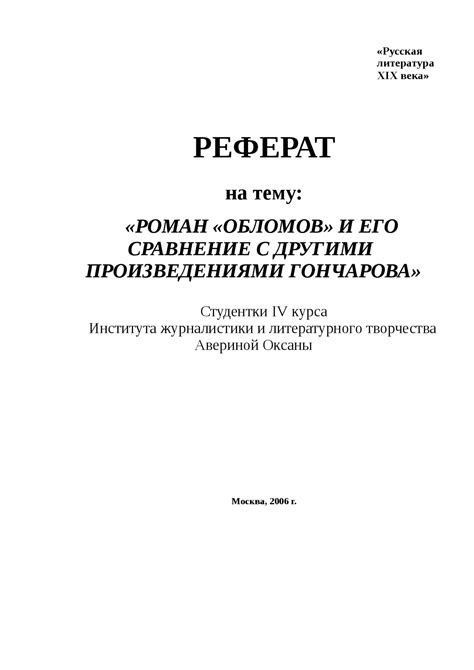 «Русская литература XIX века»

РЕФЕРАТ

на тему:

«РОМАН «ОБЛОМОВ» И ЕГО СРАВНЕНИЕ С ДРУГИМИ ПРОИЗВЕДЕНИЯМИ ГОНЧАРОВА»

Студентки IV курса
Института журналистики и литературного творчества
Авериной Оксаны

Москва, 2006 г.